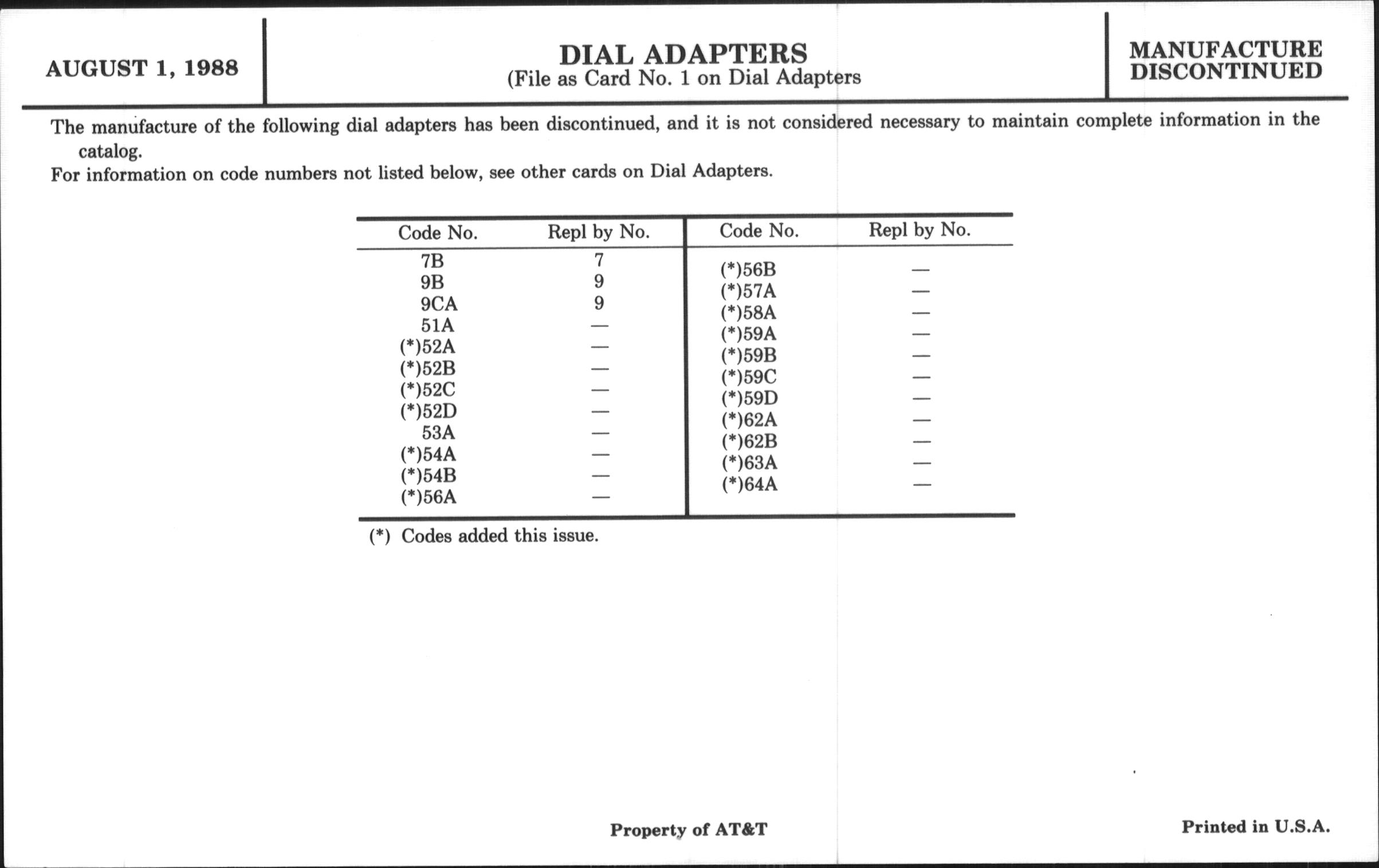 AUGUST 1, 1988

DIAL ADAPTERS
(File as Card No. 1 on Dial Adapters

MANUFACTURE
DISCONTINUED

The manufacture of the following dial adapters has been discontinued, and it is not considered necessary to maintain complete information in the catalog.
For information on code numbers not listed below, see other cards on Dial Adapters.

| Code No. | Repl by No. |
|---|---|
| 7B | 7 |
| 9B | 9 |
| 9CA | 9 |
| 51A | — |
| (*)52A | — |
| (*)52B | — |
| (*)52C | — |
| (*)52D | — |
| 53A | — |
| (*)54A | — |
| (*)54B | — |
| (*)56A | — |

| Code No. | Repl by No. |
|---|---|
| (*)56B | — |
| (*)57A | — |
| (*)58A | — |
| (*)59A | — |
| (*)59B | — |
| (*)59C | — |
| (*)59D | — |
| (*)62A | — |
| (*)62B | — |
| (*)63A | — |
| (*)64A | — |

(*) Codes added this issue.

Property of AT&T

Printed in U.S.A.